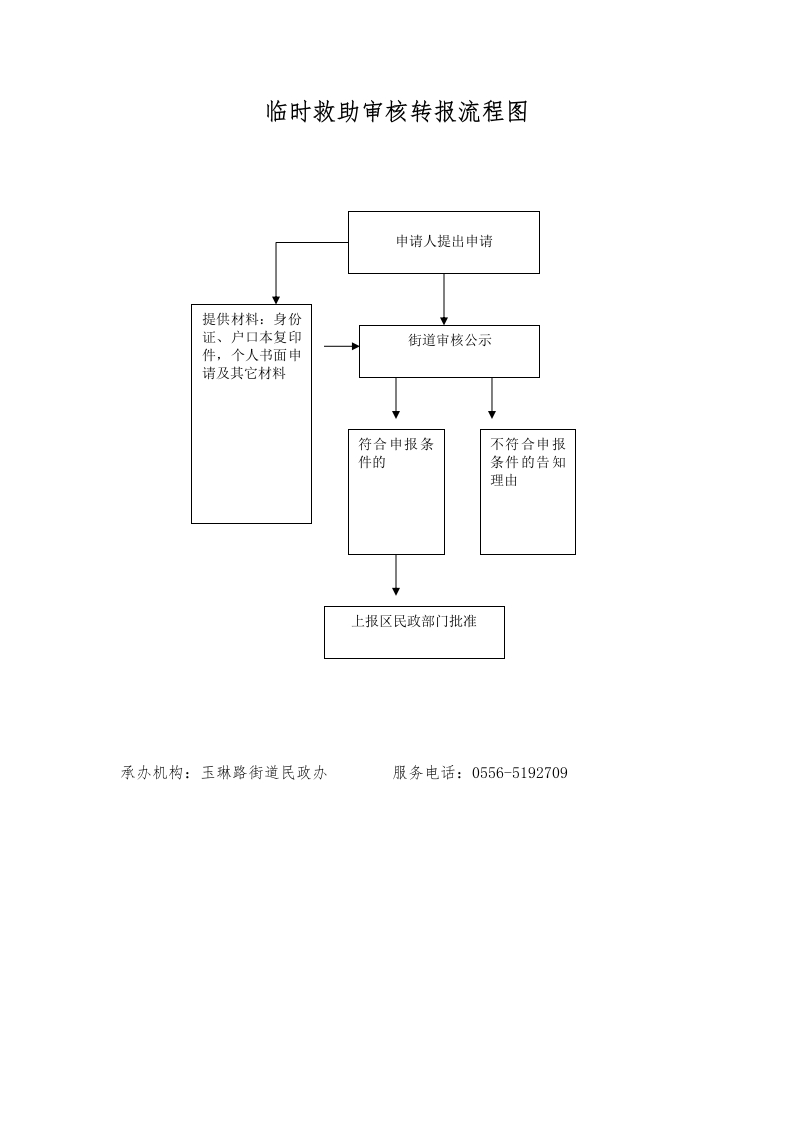 临时救助审核转报流程图

申请人提出申请

提供材料：身份证、户口本复印件，个人书面申请及其它材料

街道审核公示

符合申报条件的

不符合申报条件的告知理由

上报区民政部门批准

承办机构：玉琳路街道民政办　　服务电话：0556-5192709